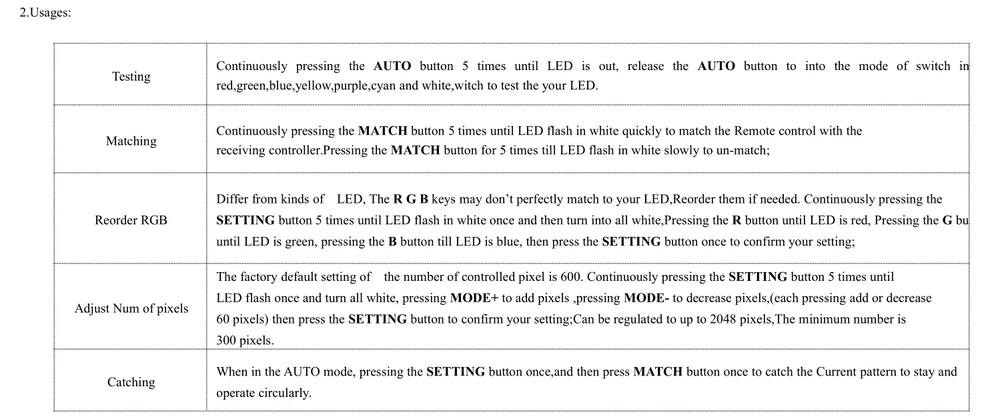 2.Usages:

| | |
|---|---|
| Testing | Continuously pressing the **AUTO** button 5 times until LED is out, release the **AUTO** button to into the mode of switch in red,green,blue,yellow,purple,cyan and white,witch to test the your LED. |
| Matching | Continuously pressing the **MATCH** button 5 times until LED flash in white quickly to match the Remote control with the receiving controller.Pressing the **MATCH** button for 5 times till LED flash in white slowly to un-match; |
| Reorder RGB | Differ from kinds of LED, The **R G B** keys may don't perfectly match to your LED,Reorder them if needed. Continuously pressing the **SETTING** button 5 times until LED flash in white once and then turn into all white,Pressing the **R** button until LED is red, Pressing the **G** bu until LED is green, pressing the **B** button till LED is blue, then press the **SETTING** button once to confirm your setting; |
| Adjust Num of pixels | The factory default setting of the number of controlled pixel is 600. Continuously pressing the **SETTING** button 5 times until LED flash once and turn all white, pressing **MODE+** to add pixels ,pressing **MODE-** to decrease pixels,(each pressing add or decrease 60 pixels) then press the **SETTING** button to confirm your setting;Can be regulated to up to 2048 pixels,The minimum number is 300 pixels. |
| Catching | When in the AUTO mode, pressing the **SETTING** button once,and then press **MATCH** button once to catch the Current pattern to stay and operate circularly. |